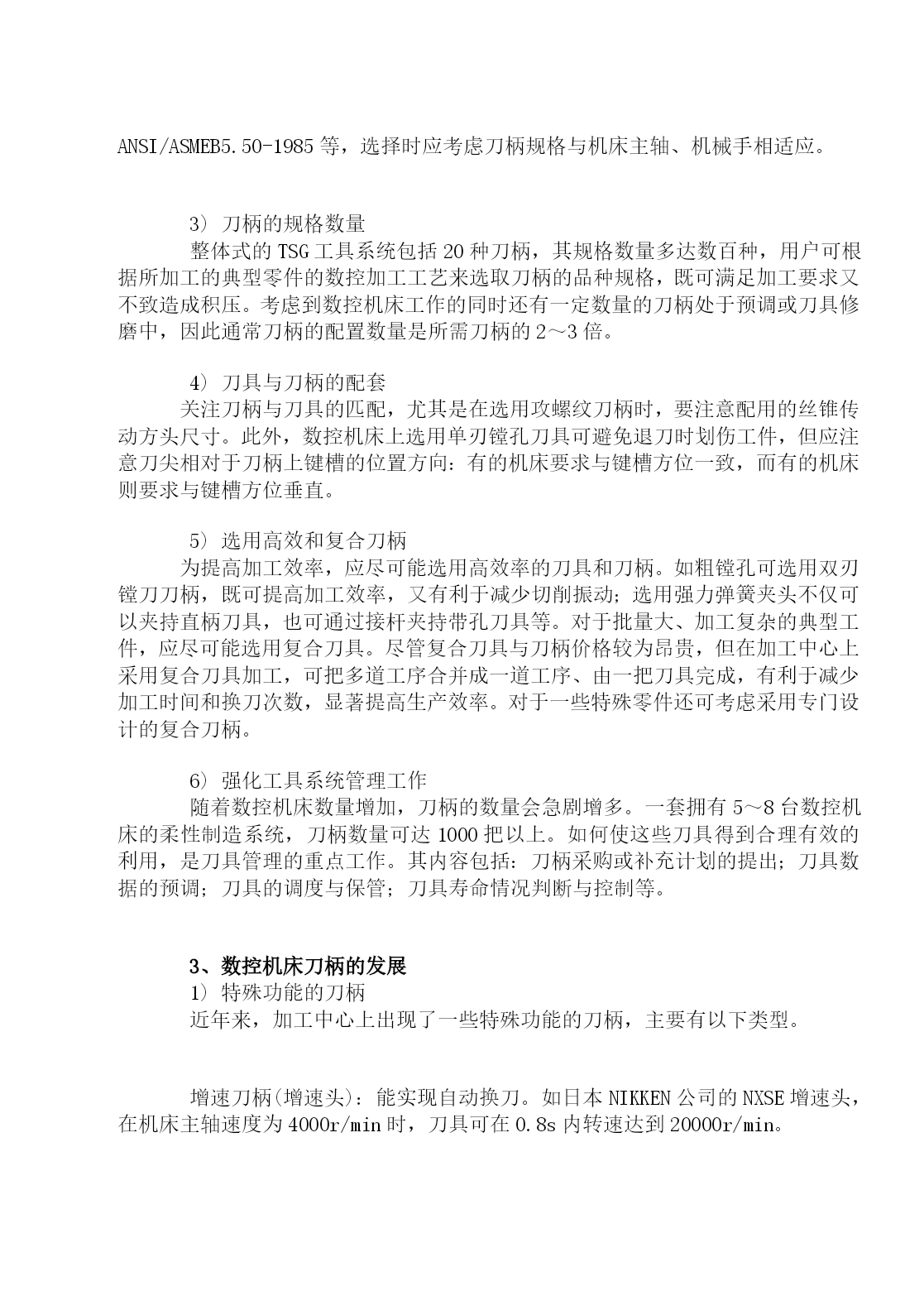 ANSI/ASMEB5.50-1985 等，选择时应考虑刀柄规格与机床主轴、机械手相适应。

3）刀柄的规格数量
整体式的 TSG 工具系统包括 20 种刀柄，其规格数量多达数百种，用户可根据所加工的典型零件的数控加工工艺来选取刀柄的品种规格，既可满足加工要求又不致造成积压。考虑到数控机床工作的同时还有一定数量的刀柄处于预调或刀具修磨中，因此通常刀柄的配置数量是所需刀柄的 2～3 倍。

4）刀具与刀柄的配套
关注刀柄与刀具的匹配，尤其是在选用攻螺纹刀柄时，要注意配用的丝锥传动方头尺寸。此外，数控机床上选用单刃镗孔刀具可避免退刀时划伤工件，但应注意刀尖相对于刀柄上键槽的位置方向：有的机床要求与键槽方位一致，而有的机床则要求与键槽方位垂直。

5）选用高效和复合刀柄
为提高加工效率，应尽可能选用高效率的刀具和刀柄。如粗镗孔可选用双刃镗刀刀柄，既可提高加工效率，又有利于减少切削振动；选用强力弹簧夹头不仅可以夹持直柄刀具，也可通过接杆夹持带孔刀具等。对于批量大、加工复杂的典型工件，应尽可能选用复合刀具。尽管复合刀具与刀柄价格较为昂贵，但在加工中心上采用复合刀具加工，可把多道工序合并成一道工序、由一把刀具完成，有利于减少加工时间和换刀次数，显著提高生产效率。对于一些特殊零件还可考虑采用专门设计的复合刀柄。

6）强化工具系统管理工作
随着数控机床数量增加，刀柄的数量会急剧增多。一套拥有 5～8 台数控机床的柔性制造系统，刀柄数量可达 1000 把以上。如何使这些刀具得到合理有效的利用，是刀具管理的重点工作。其内容包括：刀柄采购或补充计划的提出；刀具数据的预调；刀具的调度与保管；刀具寿命情况判断与控制等。

3、数控机床刀柄的发展
1）特殊功能的刀柄
近年来，加工中心上出现了一些特殊功能的刀柄，主要有以下类型。

增速刀柄(增速头)：能实现自动换刀。如日本 NIKKEN 公司的 NXSE 增速头，在机床主轴速度为 4000r/min 时，刀具可在 0.8s 内转速达到 20000r/min。